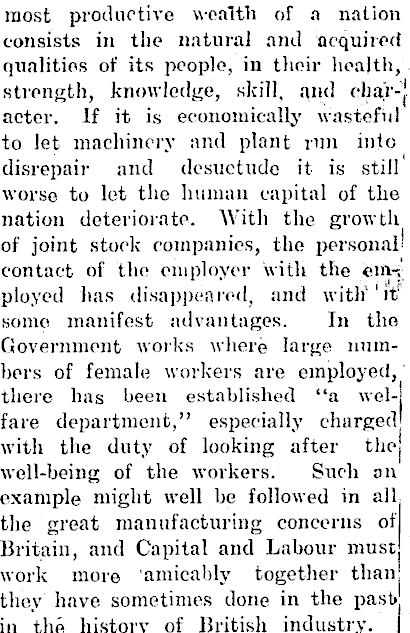 most productive wealth of a nation consists in the natural and acquired qualities of its people, in their health, strength, knowledge, skill, and character. If it is economically wasteful to let machinery and plant run into disrepair and desuetude it is still worse to let the human capital of the nation deteriorate. With the growth of joint stock companies, the personal contact of the employer with the employed has disappeared, and with it some manifest advantages. In the Government works where large numbers of female workers are employed, there has been established "a welfare department," especially charged with the duty of looking after the well-being of the workers. Such an example might well be followed in all the great manufacturing concerns of Britain, and Capital and Labour must work more amicably together than they have sometimes done in the past in the history of British industry.